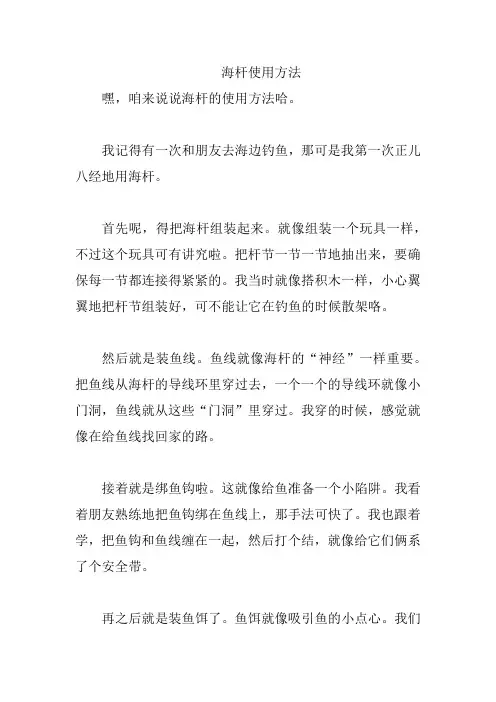 海杆使用方法

嘿，咱来说说海杆的使用方法哈。

我记得有一次和朋友去海边钓鱼，那可是我第一次正儿八经地用海杆。

首先呢，得把海杆组装起来。就像组装一个玩具一样，不过这个玩具可有讲究啦。把杆节一节一节地抽出来，要确保每一节都连接得紧紧的。我当时就像搭积木一样，小心翼翼地把杆节组装好，可不能让它在钓鱼的时候散架咯。

然后就是装鱼线。鱼线就像海杆的“神经”一样重要。把鱼线从海杆的导线环里穿过去，一个一个的导线环就像小门洞，鱼线就从这些“门洞”里穿过。我穿的时候，感觉就像在给鱼线找回家的路。

接着就是绑鱼钩啦。这就像给鱼准备一个小陷阱。我看着朋友熟练地把鱼钩绑在鱼线上，那手法可快了。我也跟着学，把鱼钩和鱼线缠在一起，然后打个结，就像给它们俩系了个安全带。

再之后就是装鱼饵了。鱼饵就像吸引鱼的小点心。我们